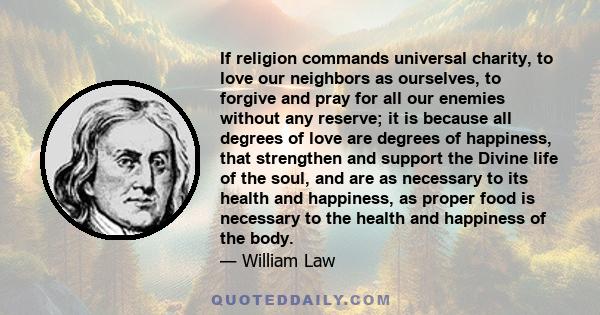 If religion commands universal charity, to love our neighbors as ourselves, to forgive and pray for all our enemies without any reserve; it is because all degrees of love are degrees of happiness, that strengthen and support the Divine life of the soul, and are as necessary to its health and happiness, as proper food is necessary to the health and happiness of the body.

— William Law

QUOTEDDAILY.COM